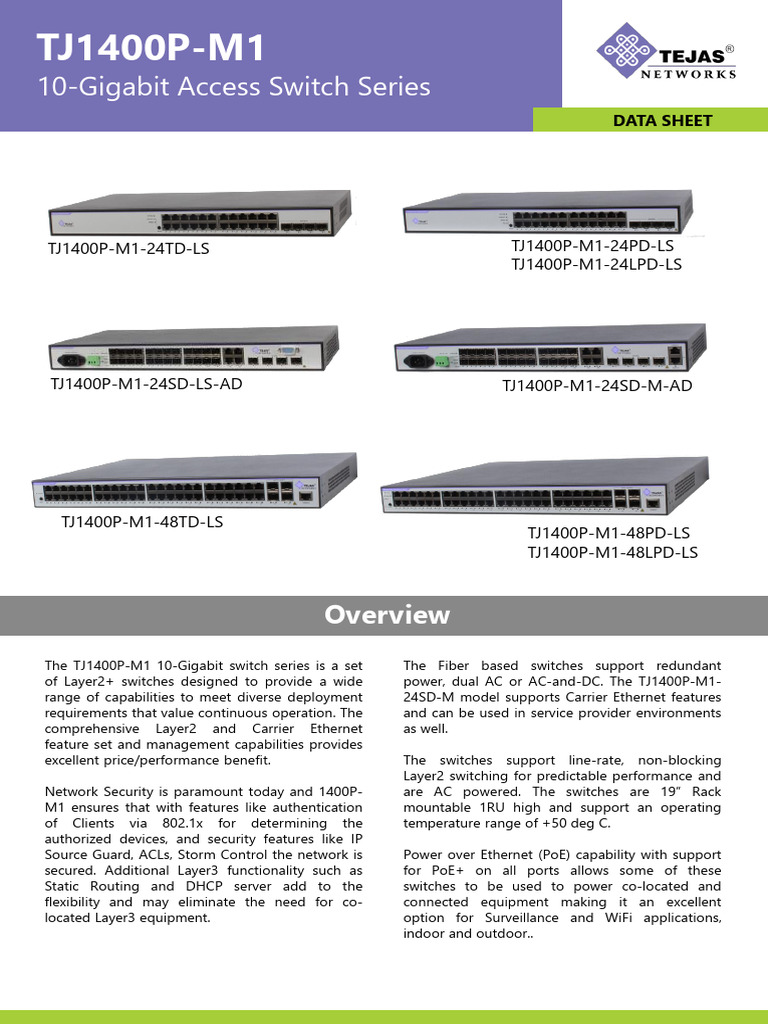 TJ1400P-M1
10-Gigabit Access Switch Series

TEJAS® NETWORKS

DATA SHEET

TJ1400P-M1-24TD-LS

TJ1400P-M1-24PD-LS
TJ1400P-M1-24LPD-LS

TJ1400P-M1-24SD-LS-AD

TJ1400P-M1-24SD-M-AD

TJ1400P-M1-48TD-LS

TJ1400P-M1-48PD-LS
TJ1400P-M1-48LPD-LS

Overview

The TJ1400P-M1 10-Gigabit switch series is a set of Layer2+ switches designed to provide a wide range of capabilities to meet diverse deployment requirements that value continuous operation. The comprehensive Layer2 and Carrier Ethernet feature set and management capabilities provides excellent price/performance benefit.

Network Security is paramount today and 1400P-M1 ensures that with features like authentication of Clients via 802.1x for determining the authorized devices, and security features like IP Source Guard, ACLs, Storm Control the network is secured. Additional Layer3 functionality such as Static Routing and DHCP server add to the flexibility and may eliminate the need for co-located Layer3 equipment.

The Fiber based switches support redundant power, dual AC or AC-and-DC. The TJ1400P-M1-24SD-M model supports Carrier Ethernet features and can be used in service provider environments as well.

The switches support line-rate, non-blocking Layer2 switching for predictable performance and are AC powered. The switches are 19" Rack mountable 1RU high and support an operating temperature range of +50 deg C.

Power over Ethernet (PoE) capability with support for PoE+ on all ports allows some of these switches to be used to power co-located and connected equipment making it an excellent option for Surveillance and WiFi applications, indoor and outdoor..